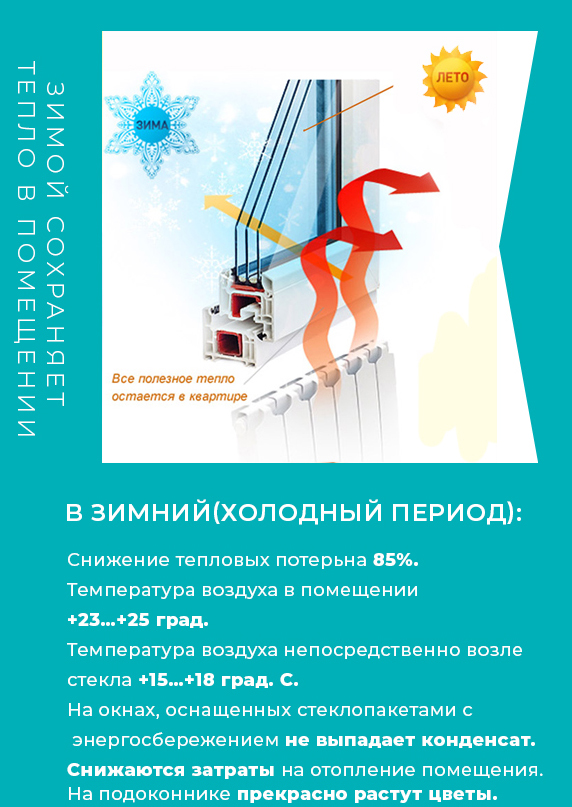 ЗИМОЙ СОХРАНЯЕТ ТЕПЛО В ПОМЕЩЕНИИ

ЗИМА

ЛЕТО

Все полезное тепло остается в квартире

В ЗИМНИЙ(ХОЛОДНЫЙ ПЕРИОД):

Снижение тепловых потерьна 85%.

Температура воздуха в помещении +23...+25 град.

Температура воздуха непосредственно возле стекла +15...+18 град. С.

На окнах, оснащенных стеклопакетами с энергосбережением не выпадает конденсат.

Снижаются затраты на отопление помещения.

На подоконнике прекрасно растут цветы.